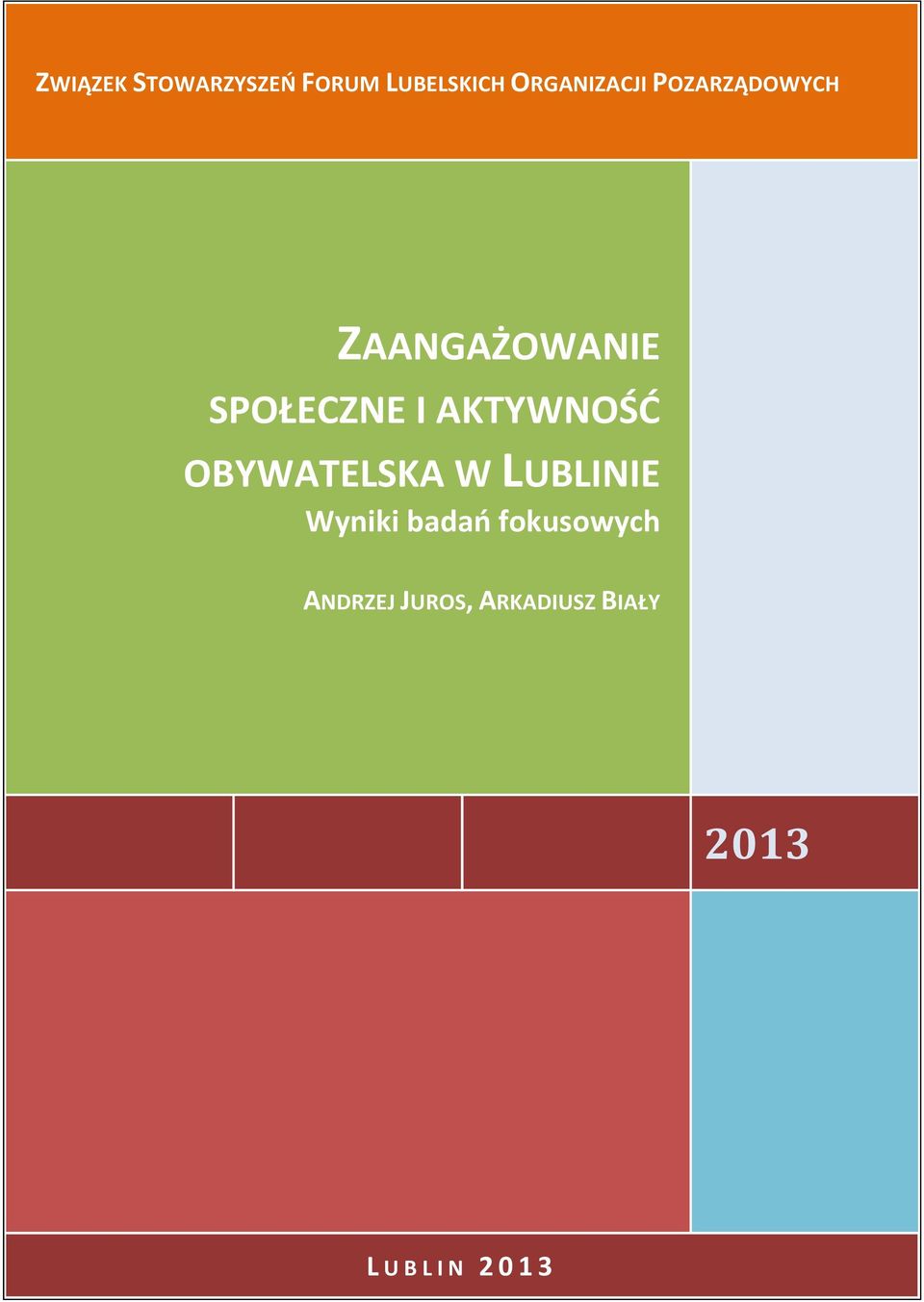 ZWIĄZEK STOWARZYSZEŃ FORUM LUBELSKICH ORGANIZACJI POZARZĄDOWYCH

ZAANGAŻOWANIE SPOŁECZNE I AKTYWNOŚĆ OBYWATELSKA W LUBLINIE
Wyniki badań fokusowych

ANDRZEJ JUROS, ARKADIUSZ BIAŁY

2013

LUBLIN 2013